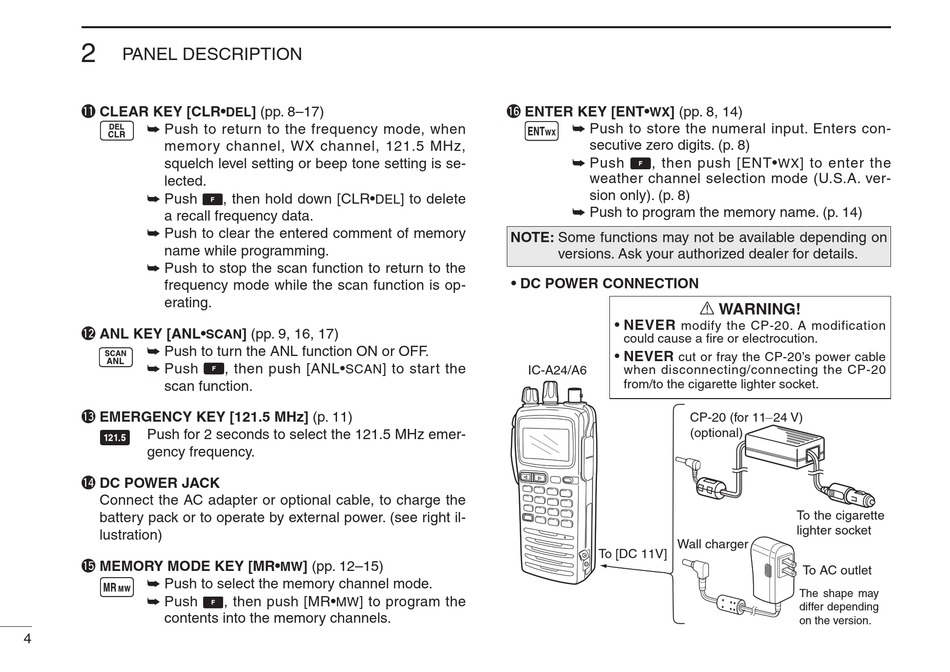 2 PANEL DESCRIPTION

⓫ CLEAR KEY [CLR•DEL] (pp. 8–17)
DEL CLR
➥ Push to return to the frequency mode, when memory channel, WX channel, 121.5 MHz, squelch level setting or beep tone setting is selected.
➥ Push F, then hold down [CLR•DEL] to delete a recall frequency data.
➥ Push to clear the entered comment of memory name while programming.
➥ Push to stop the scan function to return to the frequency mode while the scan function is operating.

⓬ ANL KEY [ANL•SCAN] (pp. 9, 16, 17)
SCAN ANL
➥ Push to turn the ANL function ON or OFF.
➥ Push F, then push [ANL•SCAN] to start the scan function.

⓭ EMERGENCY KEY [121.5 MHz] (p. 11)
121.5
Push for 2 seconds to select the 121.5 MHz emergency frequency.

⓮ DC POWER JACK
Connect the AC adapter or optional cable, to charge the battery pack or to operate by external power. (see right illustration)

⓯ MEMORY MODE KEY [MR•MW] (pp. 12–15)
MR MW
➥ Push to select the memory channel mode.
➥ Push F, then push [MR•MW] to program the contents into the memory channels.

⓰ ENTER KEY [ENT•WX] (pp. 8, 14)
ENT WX
➥ Push to store the numeral input. Enters consecutive zero digits. (p. 8)
➥ Push F, then push [ENT•WX] to enter the weather channel selection mode (U.S.A. version only). (p. 8)
➥ Push to program the memory name. (p. 14)

NOTE: Some functions may not be available depending on versions. Ask your authorized dealer for details.

• DC POWER CONNECTION

⚠ WARNING!
• NEVER modify the CP-20. A modification could cause a fire or electrocution.
• NEVER cut or fray the CP-20's power cable when disconnecting/connecting the CP-20 from/to the cigarette lighter socket.

IC-A24/A6
CP-20 (for 11–24 V) (optional)
To the cigarette lighter socket
Wall charger
To [DC 11V]
To AC outlet
The shape may differ depending on the version.

4